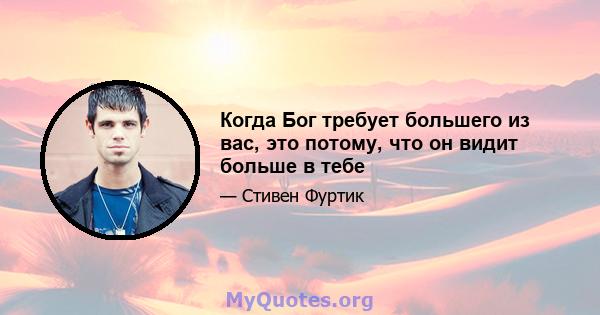 Когда Бог требует большего из вас, это потому, что он видит больше в тебе

— Стивен Фуртик

MyQuotes.org